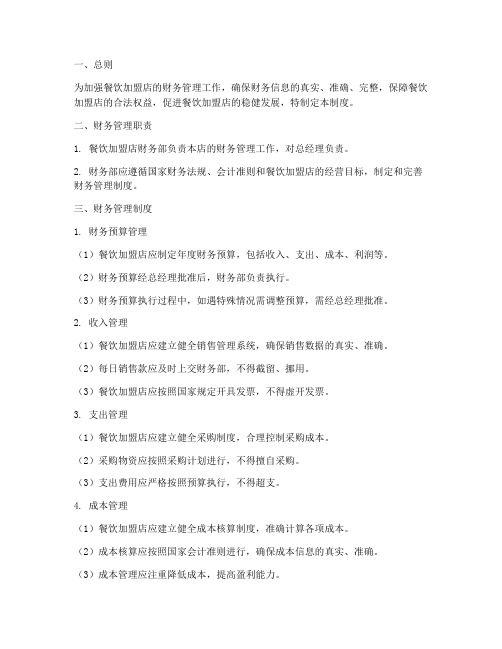 一、总则

为加强餐饮加盟店的财务管理工作，确保财务信息的真实、准确、完整，保障餐饮加盟店的合法权益，促进餐饮加盟店的稳健发展，特制定本制度。

二、财务管理职责

1. 餐饮加盟店财务部负责本店的财务管理工作，对总经理负责。

2. 财务部应遵循国家财务法规、会计准则和餐饮加盟店的经营目标，制定和完善财务管理制度。

三、财务管理制度

1. 财务预算管理

（1）餐饮加盟店应制定年度财务预算，包括收入、支出、成本、利润等。

（2）财务预算经总经理批准后，财务部负责执行。

（3）财务预算执行过程中，如遇特殊情况需调整预算，需经总经理批准。

2. 收入管理

（1）餐饮加盟店应建立健全销售管理系统，确保销售数据的真实、准确。

（2）每日销售款应及时上交财务部，不得截留、挪用。

（3）餐饮加盟店应按照国家规定开具发票，不得虚开发票。

3. 支出管理

（1）餐饮加盟店应建立健全采购制度，合理控制采购成本。

（2）采购物资应按照采购计划进行，不得擅自采购。

（3）支出费用应严格按照预算执行，不得超支。

4. 成本管理

（1）餐饮加盟店应建立健全成本核算制度，准确计算各项成本。

（2）成本核算应按照国家会计准则进行，确保成本信息的真实、准确。

（3）成本管理应注重降低成本，提高盈利能力。